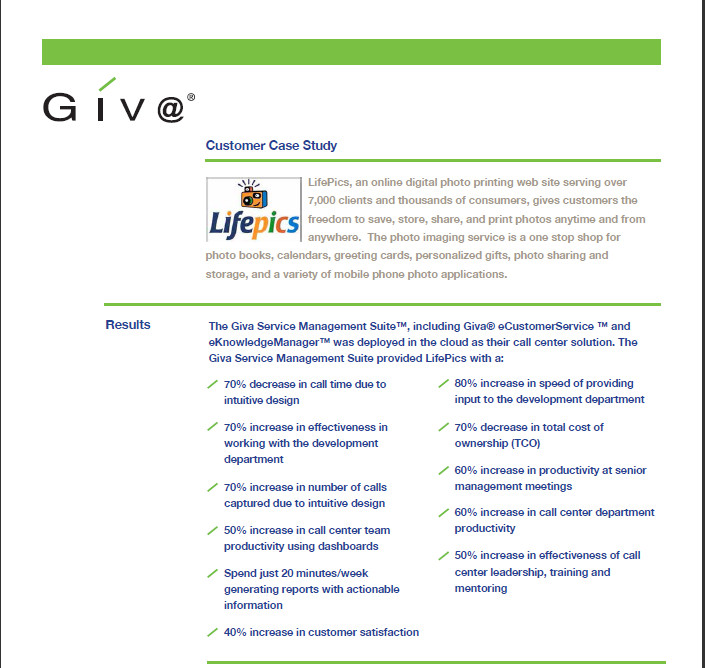 Giv@®

Customer Case Study

Lifepics

LifePics, an online digital photo printing web site serving over 7,000 clients and thousands of consumers, gives customers the freedom to save, store, share, and print photos anytime and from anywhere. The photo imaging service is a one stop shop for photo books, calendars, greeting cards, personalized gifts, photo sharing and storage, and a variety of mobile phone photo applications.

Results

The Giva Service Management Suite™, including Giva® eCustomerService ™ and eKnowledgeManager™ was deployed in the cloud as their call center solution. The Giva Service Management Suite provided LifePics with a:

70% decrease in call time due to intuitive design

70% increase in effectiveness in working with the development department

70% increase in number of calls captured due to intuitive design

50% increase in call center team productivity using dashboards

Spend just 20 minutes/week generating reports with actionable information

40% increase in customer satisfaction

80% increase in speed of providing input to the development department

70% decrease in total cost of ownership (TCO)

60% increase in productivity at senior management meetings

60% increase in call center department productivity

50% increase in effectiveness of call center leadership, training and mentoring